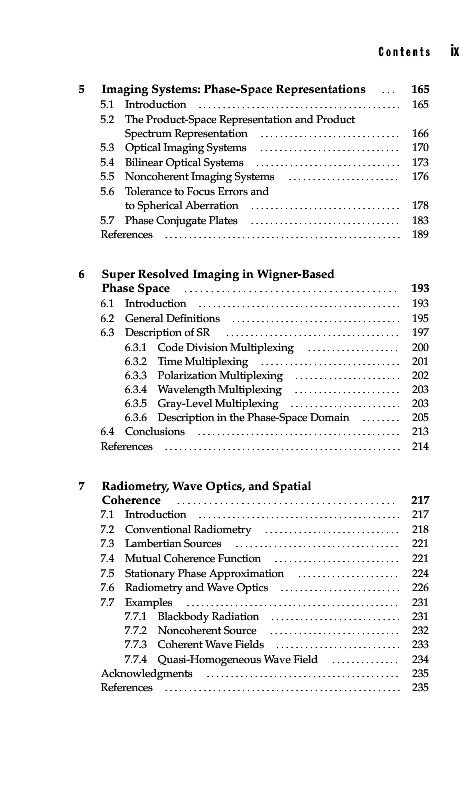 Contents ix

5 Imaging Systems: Phase-Space Representations ... 165
5.1 Introduction ... 165
5.2 The Product-Space Representation and Product Spectrum Representation ... 166
5.3 Optical Imaging Systems ... 170
5.4 Bilinear Optical Systems ... 173
5.5 Noncoherent Imaging Systems ... 176
5.6 Tolerance to Focus Errors and to Spherical Aberration ... 178
5.7 Phase Conjugate Plates ... 183
References ... 189

6 Super Resolved Imaging in Wigner-Based Phase Space ... 193
6.1 Introduction ... 193
6.2 General Definitions ... 195
6.3 Description of SR ... 197
6.3.1 Code Division Multiplexing ... 200
6.3.2 Time Multiplexing ... 201
6.3.3 Polarization Multiplexing ... 202
6.3.4 Wavelength Multiplexing ... 203
6.3.5 Gray-Level Multiplexing ... 203
6.3.6 Description in the Phase-Space Domain ... 205
6.4 Conclusions ... 213
References ... 214

7 Radiometry, Wave Optics, and Spatial Coherence ... 217
7.1 Introduction ... 217
7.2 Conventional Radiometry ... 218
7.3 Lambertian Sources ... 221
7.4 Mutual Coherence Function ... 221
7.5 Stationary Phase Approximation ... 224
7.6 Radiometry and Wave Optics ... 226
7.7 Examples ... 231
7.7.1 Blackbody Radiation ... 231
7.7.2 Noncoherent Source ... 232
7.7.3 Coherent Wave Fields ... 233
7.7.4 Quasi-Homogeneous Wave Field ... 234
Acknowledgments ... 235
References ... 235